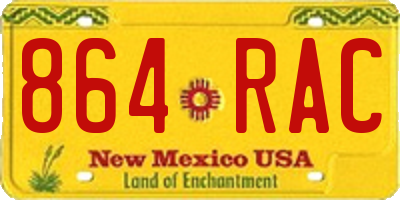 864 RAC

New Mexico USA

Land of Enchantment